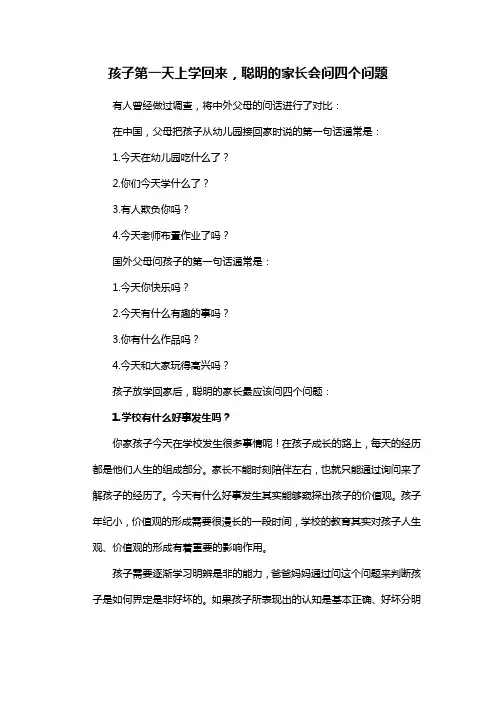 孩子第一天上学回来，聪明的家长会问四个问题

有人曾经做过调查，将中外父母的问话进行了对比：

在中国，父母把孩子从幼儿园接回家时说的第一句话通常是：

1.今天在幼儿园吃什么了？

2.你们今天学什么了？

3.有人欺负你吗？

4.今天老师布置作业了吗？

国外父母问孩子的第一句话通常是：

1.今天你快乐吗？

2.今天有什么有趣的事吗？

3.你有什么作品吗？

4.今天和大家玩得高兴吗？

孩子放学回家后，聪明的家长最应该问四个问题：

1.学校有什么好事发生吗？

你家孩子今天在学校发生很多事情呢！在孩子成长的路上，每天的经历都是他们人生的组成部分。家长不能时刻陪伴左右，也就只能通过询问来了解孩子的经历了。今天有什么好事发生其实能够窥探出孩子的价值观。孩子年纪小，价值观的形成需要很漫长的一段时间，学校的教育其实对孩子人生观、价值观的形成有着重要的影响作用。

孩子需要逐渐学习明辨是非的能力，爸爸妈妈通过问这个问题来判断孩子是如何界定是非好坏的。如果孩子所表现出的认知是基本正确、好坏分明